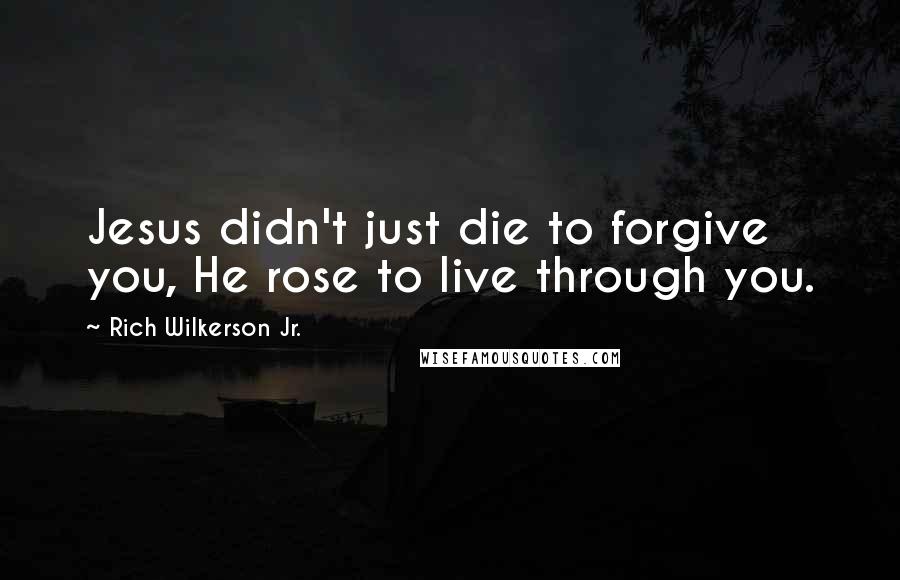 Jesus didn't just die to forgive you, He rose to live through you.

~ Rich Wilkerson Jr.

WISEFAMOUSQUOTES.COM